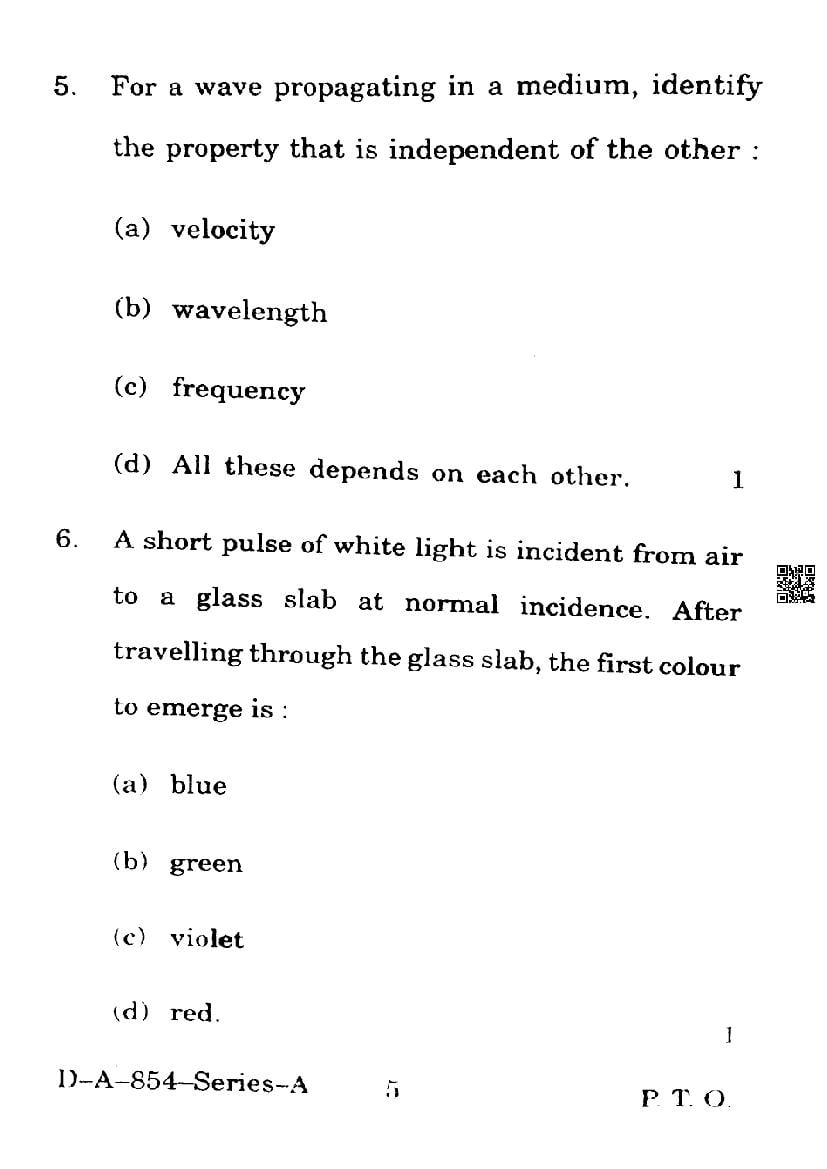 5. For a wave propagating in a medium, identify the property that is independent of the other :

(a) velocity

(b) wavelength

(c) frequency

(d) All these depends on each other. 1

6. A short pulse of white light is incident from air to a glass slab at normal incidence. After travelling through the glass slab, the first colour to emerge is :

(a) blue

(b) green

(c) violet

(d) red. 1

D–A–854–Series–A 5 P. T. O.